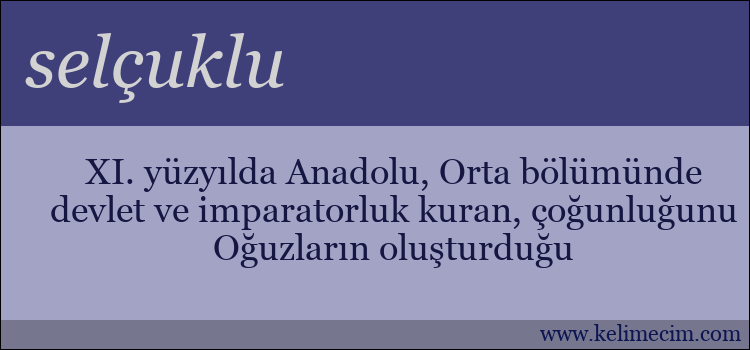 selçuklu

XI. yüzyılda Anadolu, Orta bölümünde devlet ve imparatorluk kuran, çoğunluğunu Oğuzların oluşturduğu

www.kelimecim.com